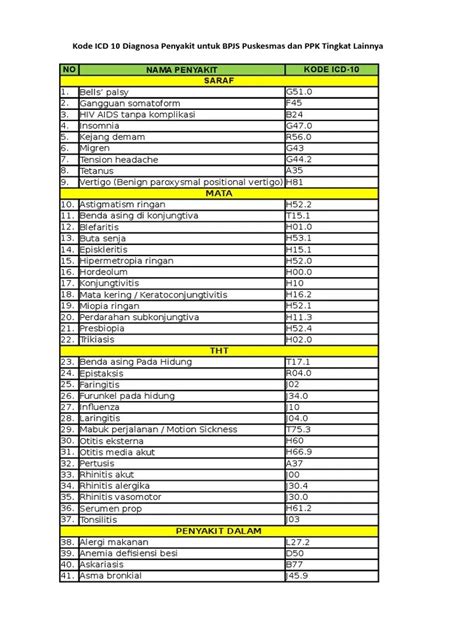 Kode ICD 10 Diagnosa Penyakit untuk BPJS Puskesmas dan PPK Tingkat Lainnya

| NO | NAMA PENYAKIT | KODE ICD-10 |
|---|---|---|
| | SARAF | |
| 1. | Bells' palsy | G51.0 |
| 2. | Gangguan somatoform | F45 |
| 3. | HIV AIDS tanpa komplikasi | B24 |
| 4. | Insomnia | G47.0 |
| 5. | Kejang demam | R56.0 |
| 6. | Migren | G43 |
| 7. | Tension headache | G44.2 |
| 8. | Tetanus | A35 |
| 9. | Vertigo (Benign paroxysmal positional vertigo) | H81 |
| | MATA | |
| 10. | Astigmatism ringan | H52.2 |
| 11. | Benda asing di konjungtiva | T15.1 |
| 12. | Blefaritis | H01.0 |
| 13. | Buta senja | H53.1 |
| 14. | Episkleritis | H15.1 |
| 15. | Hipermetropia ringan | H52.0 |
| 16. | Hordeolum | H00.0 |
| 17. | Konjungtivitis | H10 |
| 18. | Mata kering / Keratoconjungtivitis | H16.2 |
| 19. | Miopia ringan | H52.1 |
| 20. | Perdarahan subkonjungtiva | H11.3 |
| 21. | Presbiopia | H52.4 |
| 22. | Trikiasis | H02.0 |
| | THT | |
| 23. | Benda asing Pada Hidung | T17.1 |
| 24. | Epistaksis | R04.0 |
| 25. | Faringitis | J02 |
| 26. | Furunkel pada hidung | J34.0 |
| 27. | Influenza | J10 |
| 28. | Laringitis | J04.0 |
| 29. | Mabuk perjalanan / Motion Sickness | T75.3 |
| 30. | Otitis eksterna | H60 |
| 31. | Otitis media akut | H66.9 |
| 32. | Pertusis | A37 |
| 33. | Rhinitis akut | J00 |
| 34. | Rhinitis alergika | J30.4 |
| 35. | Rhinitis vasomotor | J30.0 |
| 36. | Serumen prop | H61.2 |
| 37. | Tonsilitis | J03 |
| | PENYAKIT DALAM | |
| 38. | Alergi makanan | L27.2 |
| 39. | Anemia defisiensi besi | D50 |
| 40. | Askariasis | B77 |
| 41. | Asma bronkial | J45.9 |